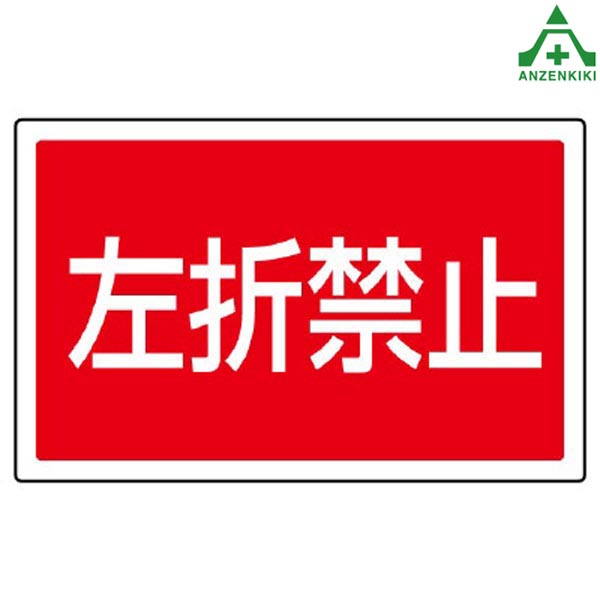 ANZENKIKI

左折禁止